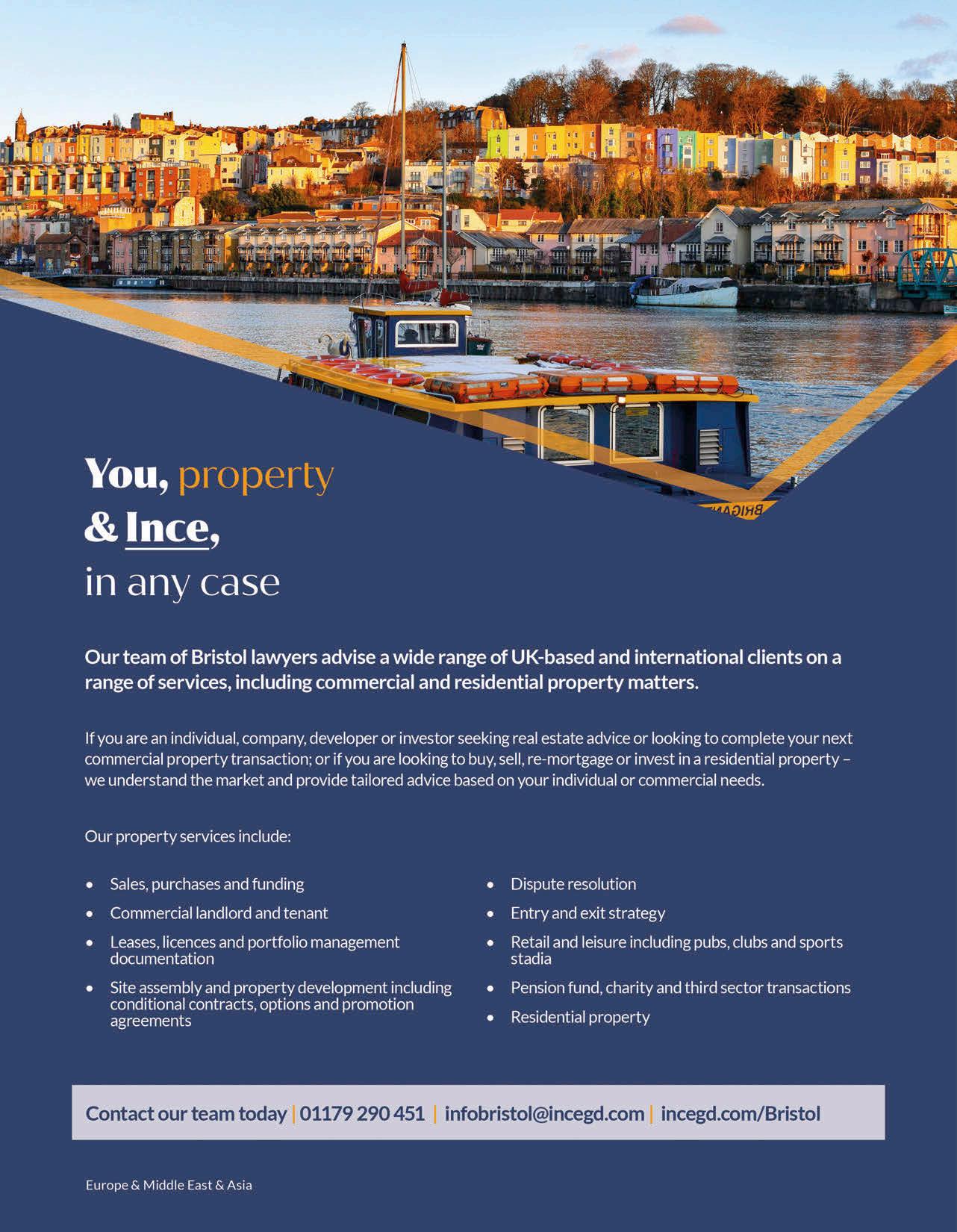 You, property
& Ince,
in any case

Our team of Bristol lawyers advise a wide range of UK-based and international clients on a range of services, including commercial and residential property matters.

If you are an individual, company, developer or investor seeking real estate advice or looking to complete your next commercial property transaction; or if you are looking to buy, sell, re-mortgage or invest in a residential property – we understand the market and provide tailored advice based on your individual or commercial needs.

Our property services include:

• Sales, purchases and funding
• Commercial landlord and tenant
• Leases, licences and portfolio management documentation
• Site assembly and property development including conditional contracts, options and promotion agreements

• Dispute resolution
• Entry and exit strategy
• Retail and leisure including pubs, clubs and sports stadia
• Pension fund, charity and third sector transactions
• Residential property

Contact our team today | 01179 290 451 | infobristol@incegd.com | incegd.com/Bristol

Europe & Middle East & Asia